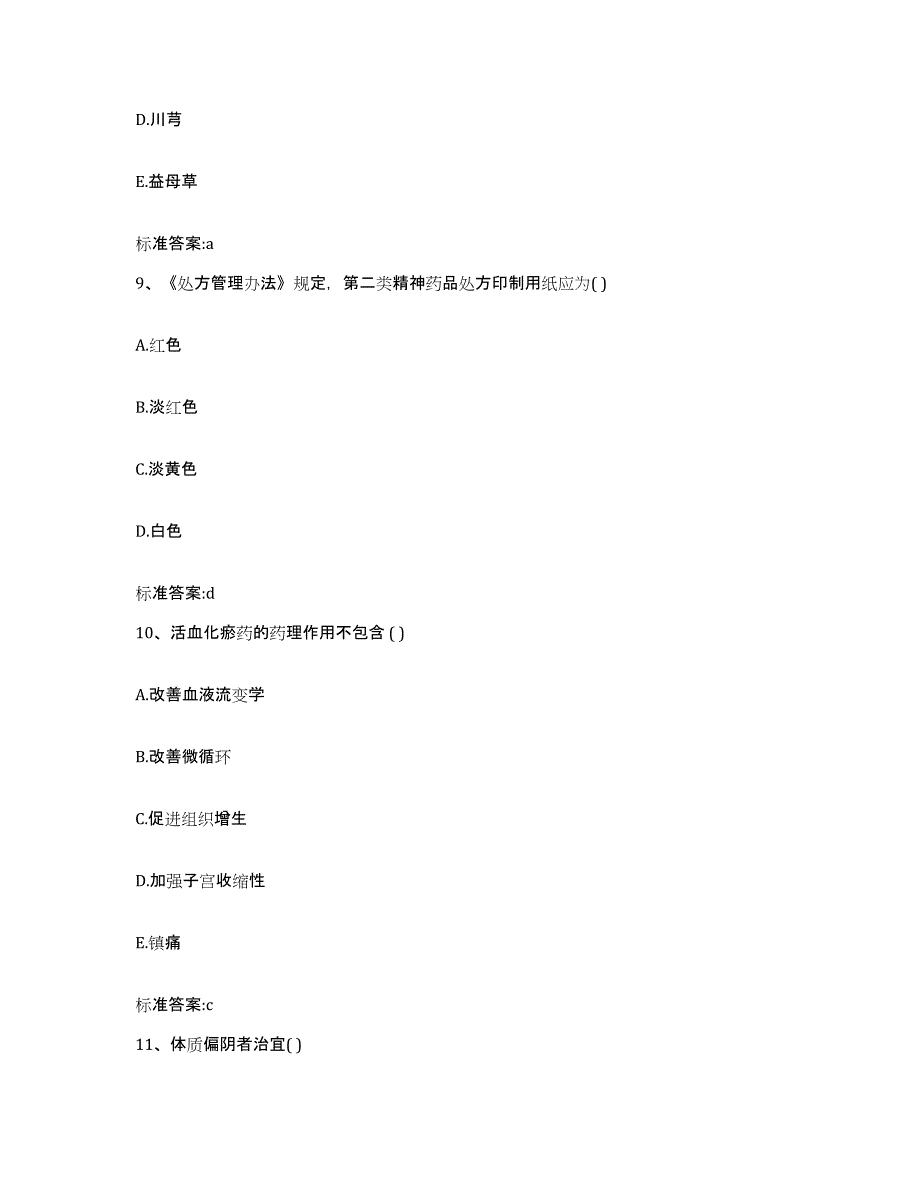 D.川芎

E.益母草

标准答案:a

9、《处方管理办法》规定，第二类精神药品处方印制用纸应为( )

A.红色

B.淡红色

C.淡黄色

D.白色

标准答案:d

10、活血化瘀药的药理作用不包含 ( )

A.改善血液流变学

B.改善微循环

C.促进组织增生

D.加强子宫收缩性

E.镇痛

标准答案:c

11、体质偏阴者治宜( )